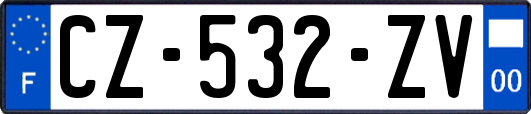 F
CZ-532-ZV
00